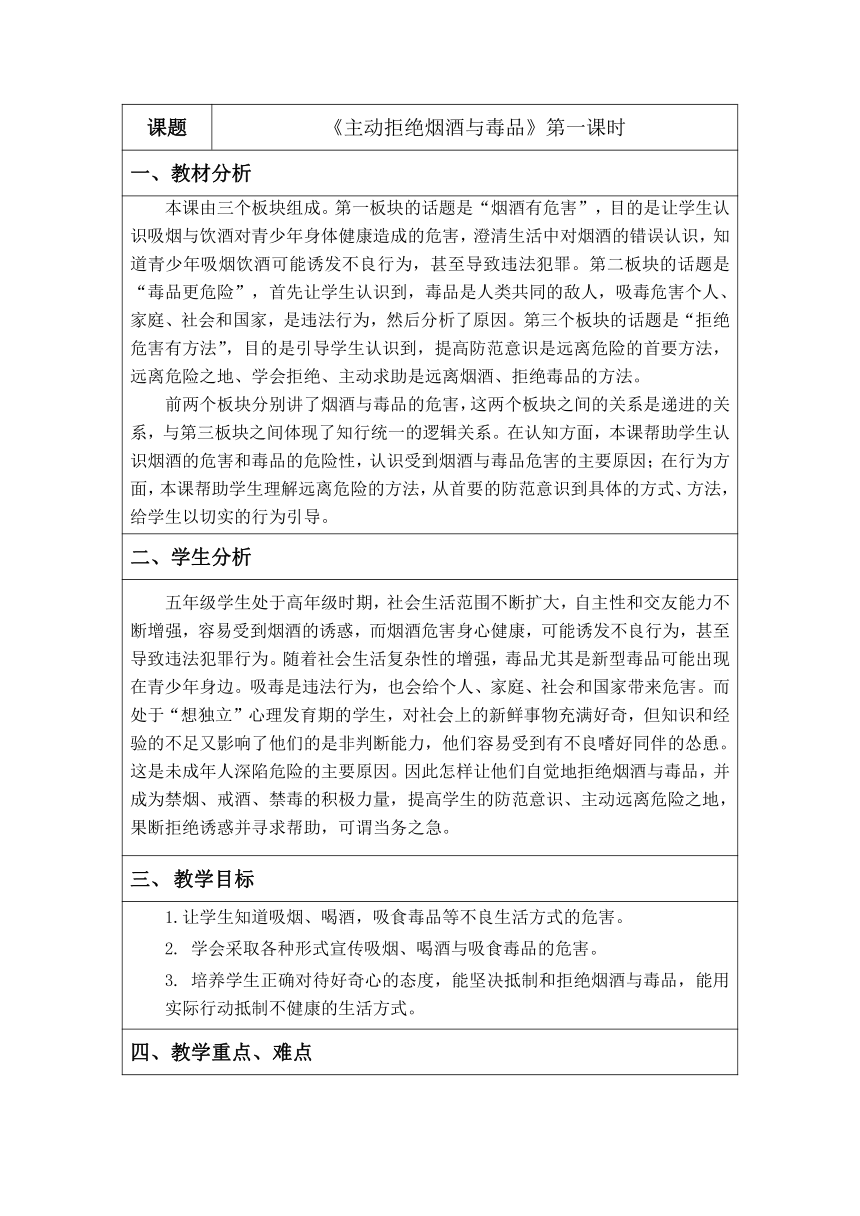 | 课题 | 《主动拒绝烟酒与毒品》第一课时 |
|---|---|

一、教材分析

本课由三个板块组成。第一板块的话题是“烟酒有危害”，目的是让学生认识吸烟与饮酒对青少年身体健康造成的危害，澄清生活中对烟酒的错误认识，知道青少年吸烟饮酒可能诱发不良行为，甚至导致违法犯罪。第二板块的话题是“毒品更危险”，首先让学生认识到，毒品是人类共同的敌人，吸毒危害个人、家庭、社会和国家，是违法行为，然后分析了原因。第三个板块的话题是“拒绝危害有方法”，目的是引导学生认识到，提高防范意识是远离危险的首要方法，远离危险之地、学会拒绝、主动求助是远离烟酒、拒绝毒品的方法。

前两个板块分别讲了烟酒与毒品的危害，这两个板块之间的关系是递进的关系，与第三板块之间体现了知行统一的逻辑关系。在认知方面，本课帮助学生认识烟酒的危害和毒品的危险性，认识受到烟酒与毒品危害的主要原因；在行为方面，本课帮助学生理解远离危险的方法，从首要的防范意识到具体的方式、方法，给学生以切实的行为引导。

二、学生分析

五年级学生处于高年级时期，社会生活范围不断扩大，自主性和交友能力不断增强，容易受到烟酒的诱惑，而烟酒危害身心健康，可能诱发不良行为，甚至导致违法犯罪行为。随着社会生活复杂性的增强，毒品尤其是新型毒品可能出现在青少年身边。吸毒是违法行为，也会给个人、家庭、社会和国家带来危害。而处于“想独立”心理发育期的学生，对社会上的新鲜事物充满好奇，但知识和经验的不足又影响了他们的是非判断能力，他们容易受到有不良嗜好同伴的怂恿。这是未成年人深陷危险的主要原因。因此怎样让他们自觉地拒绝烟酒与毒品，并成为禁烟、戒酒、禁毒的积极力量，提高学生的防范意识、主动远离危险之地，果断拒绝诱惑并寻求帮助，可谓当务之急。

三、教学目标

1.让学生知道吸烟、喝酒，吸食毒品等不良生活方式的危害。

2. 学会采取各种形式宣传吸烟、喝酒与吸食毒品的危害。

3. 培养学生正确对待好奇心的态度，能坚决抵制和拒绝烟酒与毒品，能用实际行动抵制不健康的生活方式。

四、教学重点、难点